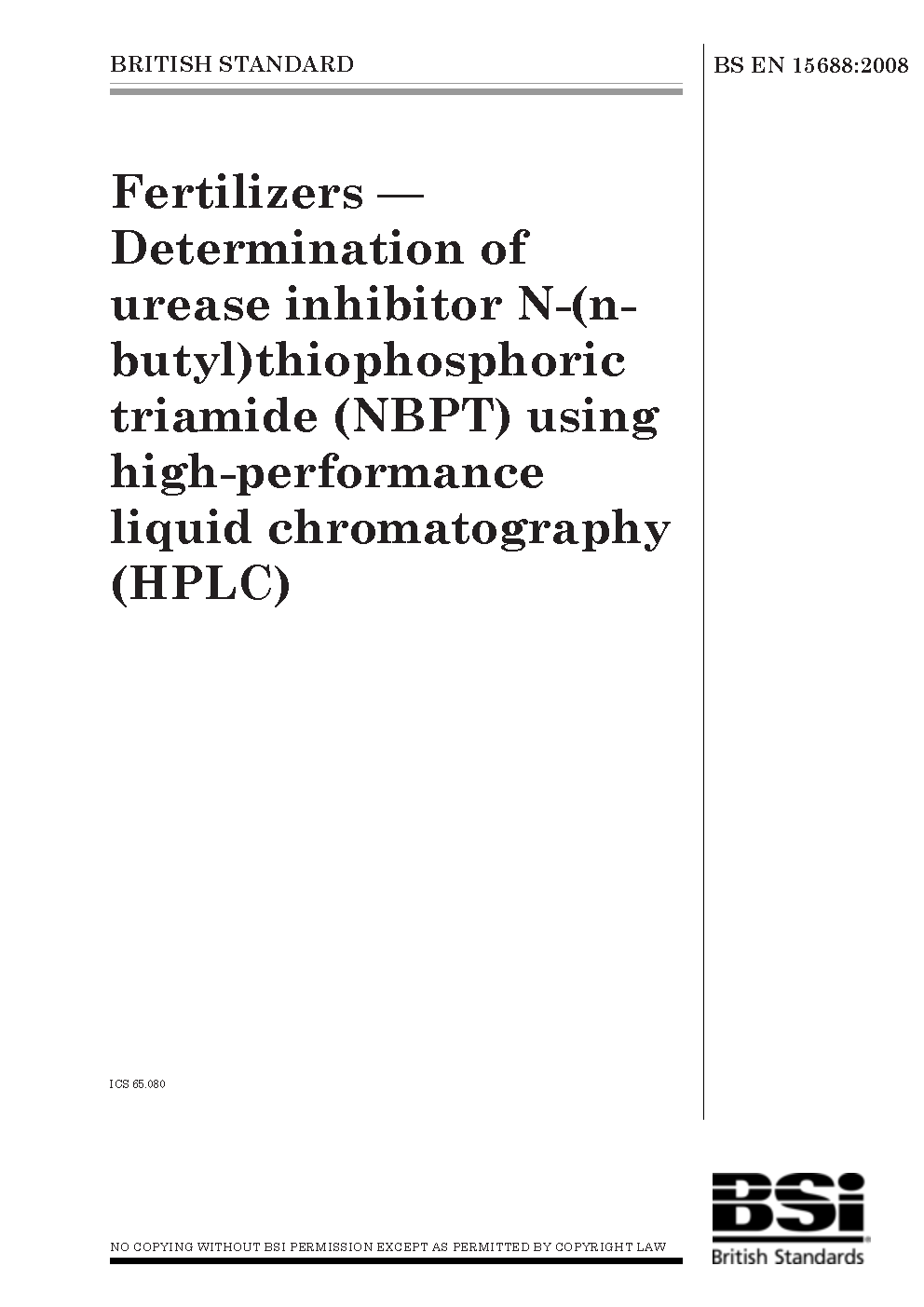 BRITISH STANDARD

BS EN 15688:2008

Fertilizers — Determination of urease inhibitor N-(n-butyl)thiophosphoric triamide (NBPT) using high-performance liquid chromatography (HPLC)

ICS 65.080

NO COPYING WITHOUT BSI PERMISSION EXCEPT AS PERMITTED BY COPYRIGHT LAW

BSi
British Standards